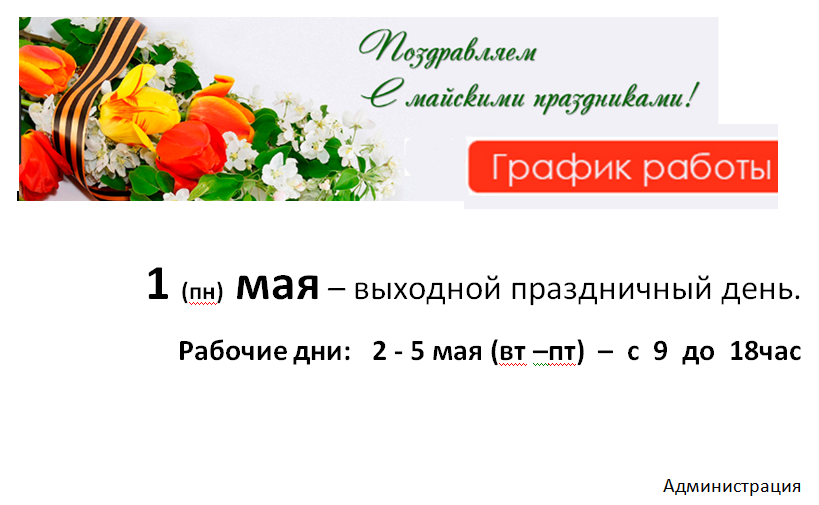 Поздравляем
С майскими праздниками!

График работы

1 (пн) мая – выходной праздничный день.

Рабочие дни: 2 - 5 мая (вт –пт) – с 9 до 18час

Администрация